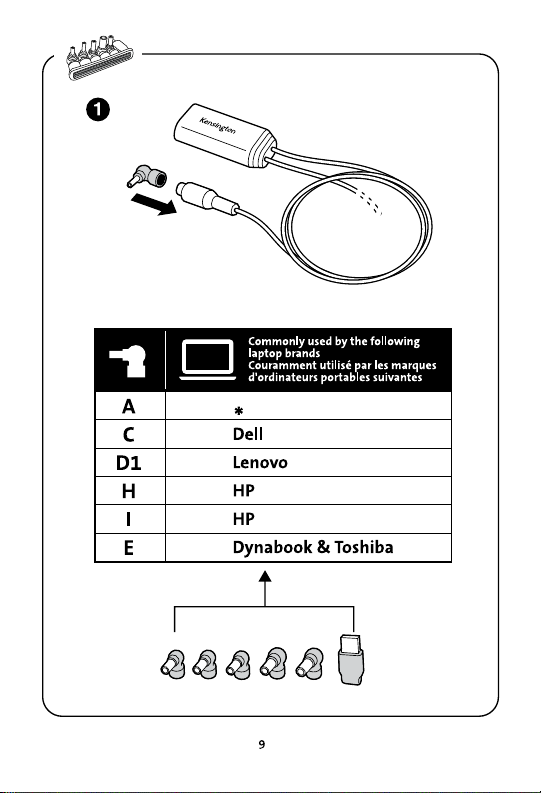 1

Kensington

|  | Commonly used by the following laptop brands Couramment utilisé par les marques d'ordinateurs portables suivantes |
|---|---|
| A | * |
| C | Dell |
| D1 | Lenovo |
| H | HP |
| I | HP |
| E | Dynabook & Toshiba |

9